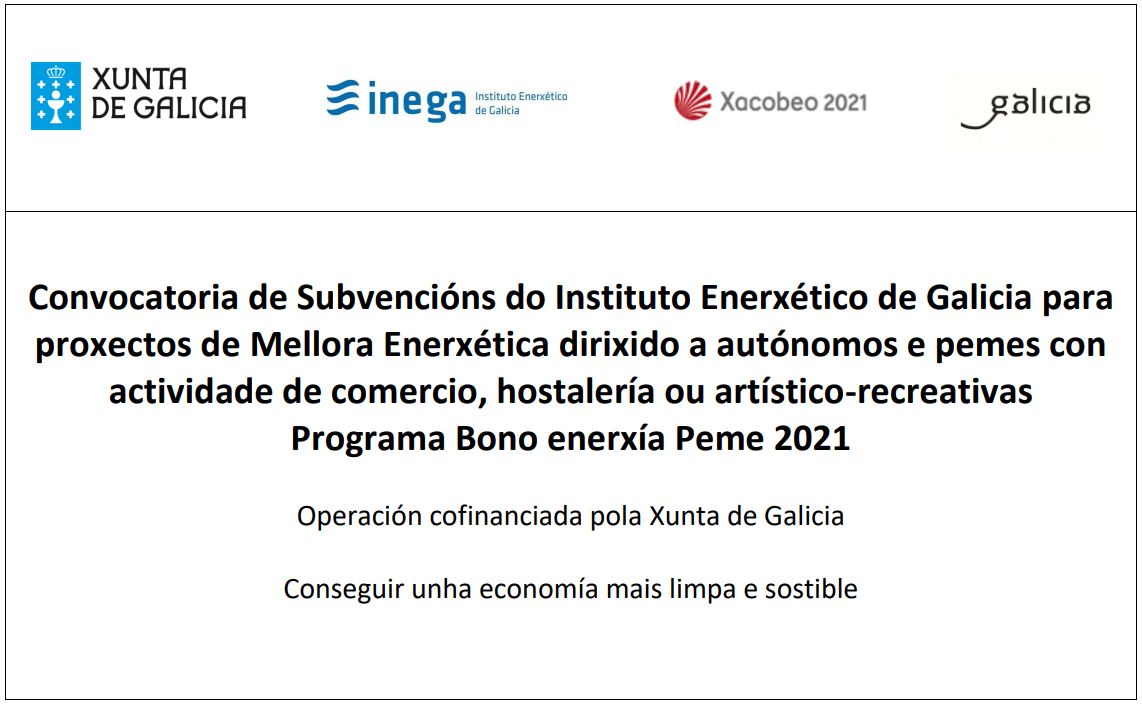 XUNTA
DE GALICIA

inega Instituto Enerxético de Galicia

Xacobeo 2021

galicia

Convocatoria de Subvencións do Instituto Enerxético de Galicia para proxectos de Mellora Enerxética dirixido a autónomos e pemes con actividade de comercio, hostalería ou artístico-recreativas
Programa Bono enerxía Peme 2021

Operación cofinanciada pola Xunta de Galicia

Conseguir unha economía mais limpa e sostible